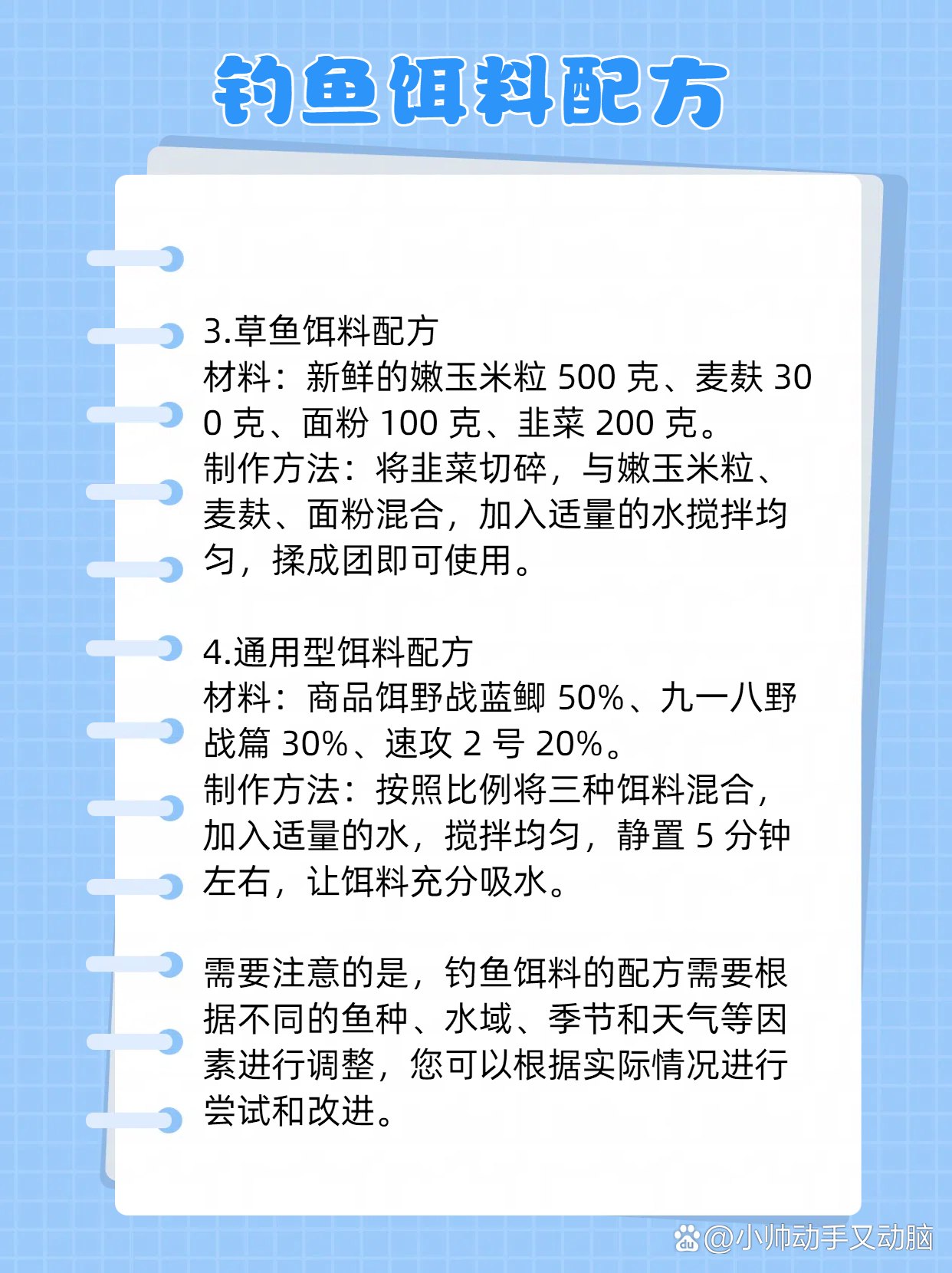 钓鱼饵料配方

3.草鱼饵料配方
材料：新鲜的嫩玉米粒 500 克、麦麸 300 克、面粉 100 克、韭菜 200 克。
制作方法：将韭菜切碎，与嫩玉米粒、麦麸、面粉混合，加入适量的水搅拌均匀，揉成团即可使用。

4.通用型饵料配方
材料：商品饵野战蓝鲫 50%、九一八野战篇 30%、速攻 2 号 20%。
制作方法：按照比例将三种饵料混合，加入适量的水，搅拌均匀，静置 5 分钟左右，让饵料充分吸水。

需要注意的是，钓鱼饵料的配方需要根据不同的鱼种、水域、季节和天气等因素进行调整，您可以根据实际情况进行尝试和改进。

@小帅动手又动脑